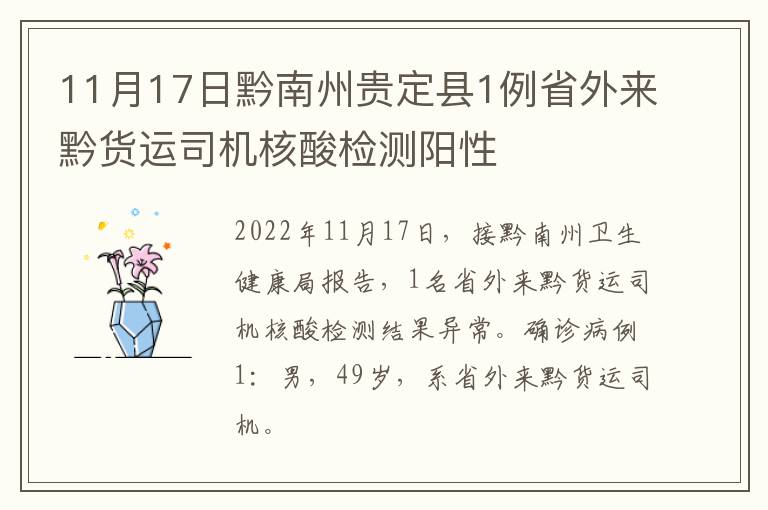 11月17日黔南州贵定县1例省外来黔货运司机核酸检测阳性

2022年11月17日，接黔南州卫生健康局报告，1名省外来黔货运司机核酸检测结果异常。确诊病例1：男，49岁，系省外来黔货运司机。